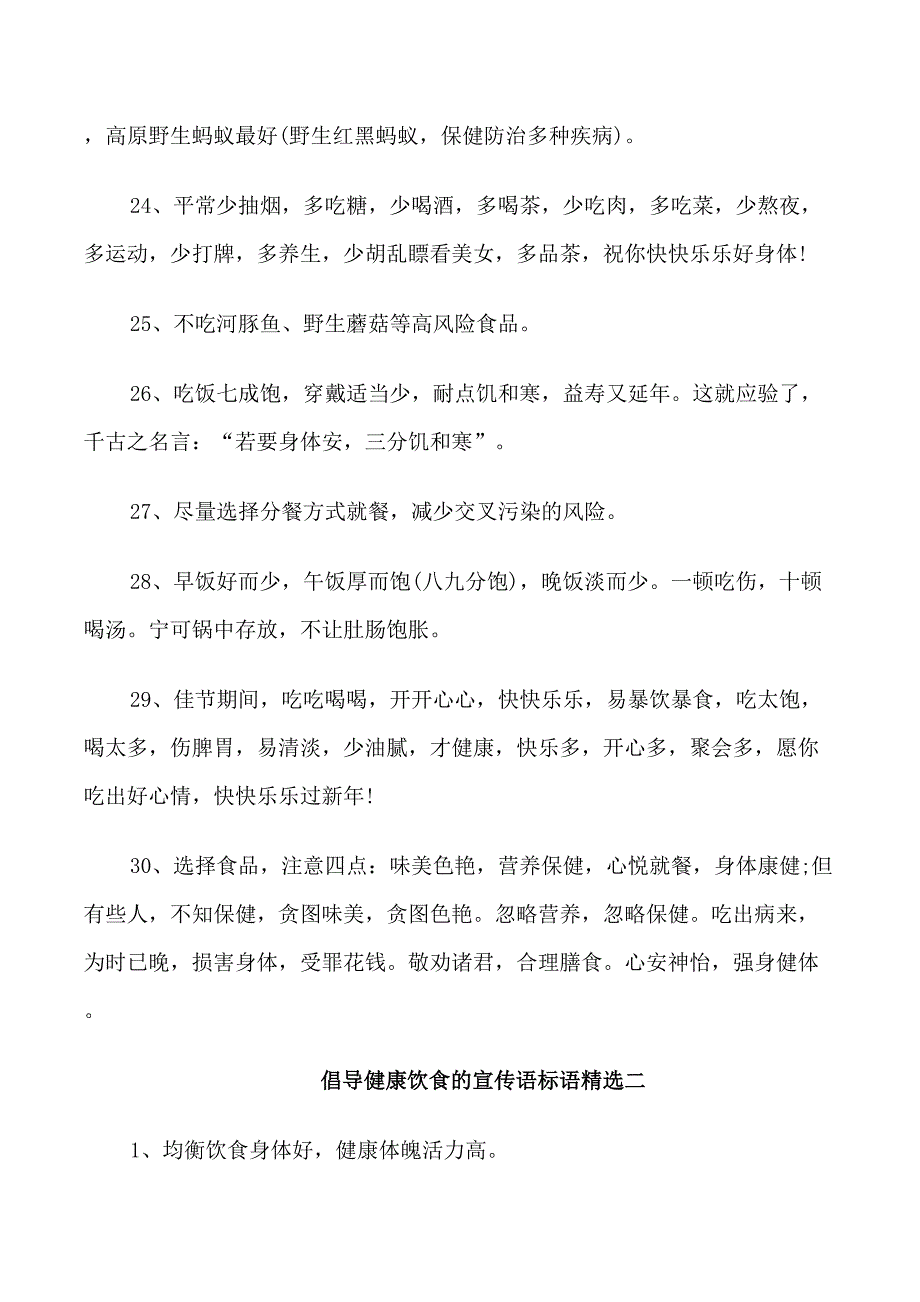 ，高原野生蚂蚁最好(野生红黑蚂蚁，保健防治多种疾病)。

24、平常少抽烟，多吃糖，少喝酒，多喝茶，少吃肉，多吃菜，少熬夜，多运动，少打牌，多养生，少胡乱瞟看美女，多品茶，祝你快快乐乐好身体!

25、不吃河豚鱼、野生蘑菇等高风险食品。

26、吃饭七成饱，穿戴适当少，耐点饥和寒，益寿又延年。这就应验了，千古之名言：“若要身体安，三分饥和寒”。

27、尽量选择分餐方式就餐，减少交叉污染的风险。

28、早饭好而少，午饭厚而饱(八九分饱)，晚饭淡而少。一顿吃伤，十顿喝汤。宁可锅中存放，不让肚肠饱胀。

29、佳节期间，吃吃喝喝，开开心心，快快乐乐，易暴饮暴食，吃太饱，喝太多，伤脾胃，易清淡，少油腻，才健康，快乐多，开心多，聚会多，愿你吃出好心情，快快乐乐过新年!

30、选择食品，注意四点：味美色艳，营养保健，心悦就餐，身体康健;但有些人，不知保健，贪图味美，贪图色艳。忽略营养，忽略保健。吃出病来，为时已晚，损害身体，受罪花钱。敬劝诸君，合理膳食。心安神怡，强身健体。

倡导健康饮食的宣传语标语精选二

1、均衡饮食身体好，健康体魄活力高。